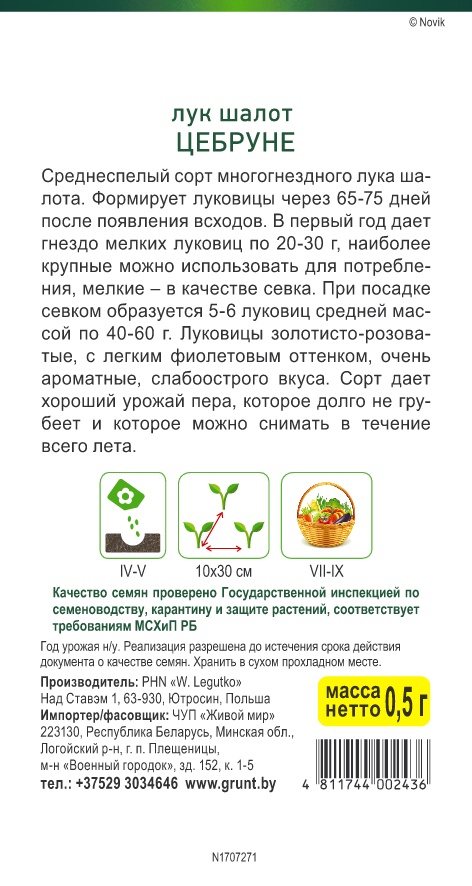 © Novik

лук шалот
ЦЕБРУНЕ

Среднеспелый сорт многогнездного лука шалота. Формирует луковицы через 65-75 дней после появления всходов. В первый год дает гнездо мелких луковиц по 20-30 г, наиболее крупные можно использовать для потребления, мелкие – в качестве севка. При посадке севком образуется 5-6 луковиц средней массой по 40-60 г. Луковицы золотисто-розоватые, с легким фиолетовым оттенком, очень ароматные, слабоострого вкуса. Сорт дает хороший урожай пера, которое долго не грубеет и которое можно снимать в течение всего лета.

IV-V
10x30 см
VII-IX

Качество семян проверено Государственной инспекцией по семеноводству, карантину и защите растений, соответствует требованиям МСХиП РБ

Год урожая н/у. Реализация разрешена до истечения срока действия документа о качестве семян. Хранить в сухом прохладном месте.

Производитель: PHN «W. Legutko»
Над Ставэм 1, 63-930, Ютросин, Польша
Импортер/фасовщик: ЧУП «Живой мир»
223130, Республика Беларусь, Минская обл., Логойский р-н, г. п. Плещеницы,
м-н «Военный городок», зд. 152, к. 1-5
тел.: +37529 3034646 www.grunt.by

масса нетто 0,5 г

4 811744 002436

N1707271